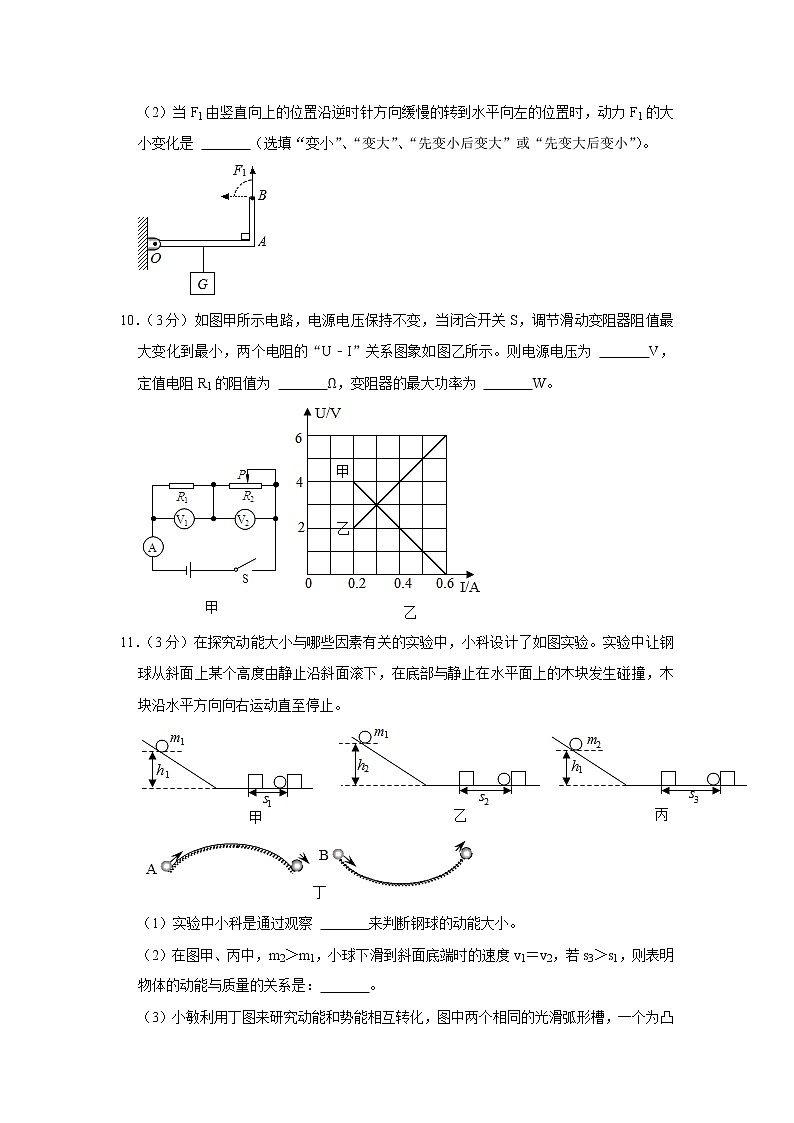 （2）当 $F_1$ 由竖直向上的位置沿逆时针方向缓慢的转到水平向左的位置时，动力 $F_1$ 的大小变化是 ______（选填“变小”、“变大”、“先变小后变大”或“先变大后变小”）。

$F_1$
B
A
O
G

10．（3分）如图甲所示电路，电源电压保持不变，当闭合开关 S，调节滑动变阻器阻值最大变化到最小，两个电阻的“U﹣I”关系图象如图乙所示。则电源电压为 ______V，定值电阻 $R_1$ 的阻值为 ______Ω，变阻器的最大功率为 ______W。

P
$R_1$
$R_2$
$V_1$
$V_2$
A
S
甲

U/V
6
4
2
0
0.2
0.4
0.6
I/A
甲
乙
乙

11．（3分）在探究动能大小与哪些因素有关的实验中，小科设计了如图实验。实验中让钢球从斜面上某个高度由静止沿斜面滚下，在底部与静止在水平面上的木块发生碰撞，木块沿水平方向向右运动直至停止。

$m_1$
$h_1$
$s_1$
甲
$m_1$
$h_2$
$s_2$
乙
$m_2$
$h_1$
$s_3$
丙

A
B
丁

（1）实验中小科是通过观察 ______来判断钢球的动能大小。

（2）在图甲、丙中，$m_2>m_1$，小球下滑到斜面底端时的速度 $v_1=v_2$，若 $s_3>s_1$，则表明物体的动能与质量的关系是：______。

（3）小敏利用丁图来研究动能和势能相互转化，图中两个相同的光滑弧形槽，一个为凸